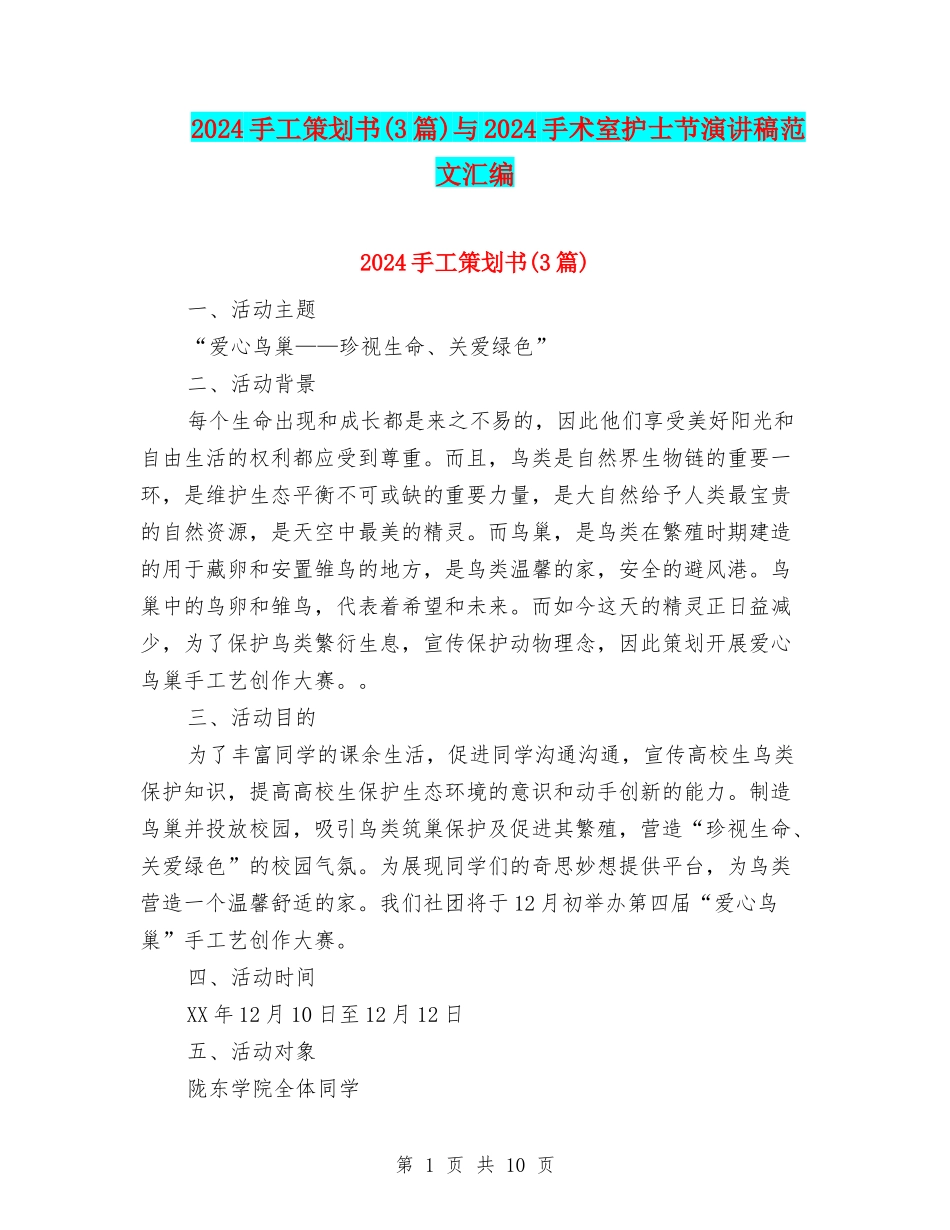 2024手工策划书(3篇)与2024手术室护士节演讲稿范文汇编

2024手工策划书(3篇)

一、活动主题

“爱心鸟巢——珍视生命、关爱绿色”

二、活动背景

每个生命出现和成长都是来之不易的，因此他们享受美好阳光和自由生活的权利都应受到尊重。而且，鸟类是自然界生物链的重要一环，是维护生态平衡不可或缺的重要力量，是大自然给予人类最宝贵的自然资源，是天空中最美的精灵。而鸟巢，是鸟类在繁殖时期建造的用于藏卵和安置雏鸟的地方，是鸟类温馨的家，安全的避风港。鸟巢中的鸟卵和雏鸟，代表着希望和未来。而如今这天的精灵正日益减少，为了保护鸟类繁衍生息，宣传保护动物理念，因此策划开展爱心鸟巢手工艺创作大赛。。

三、活动目的

为了丰富同学的课余生活，促进同学沟通沟通，宣传高校生鸟类保护知识，提高高校生保护生态环境的意识和动手创新的能力。制造鸟巢并投放校园，吸引鸟类筑巢保护及促进其繁殖，营造“珍视生命、关爱绿色”的校园气氛。为展现同学们的奇思妙想提供平台，为鸟类营造一个温馨舒适的家。我们社团将于12月初举办第四届“爱心鸟巢”手工艺创作大赛。

四、活动时间

XX年12月10日至12月12日

五、活动对象

陇东学院全体同学

第 1 页 共 10 页